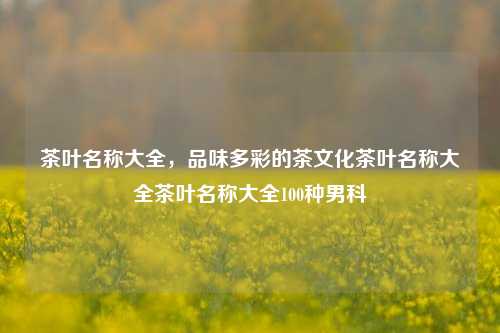 茶叶名称大全，品味多彩的茶文化茶叶名称大全茶叶名称大全100种男科